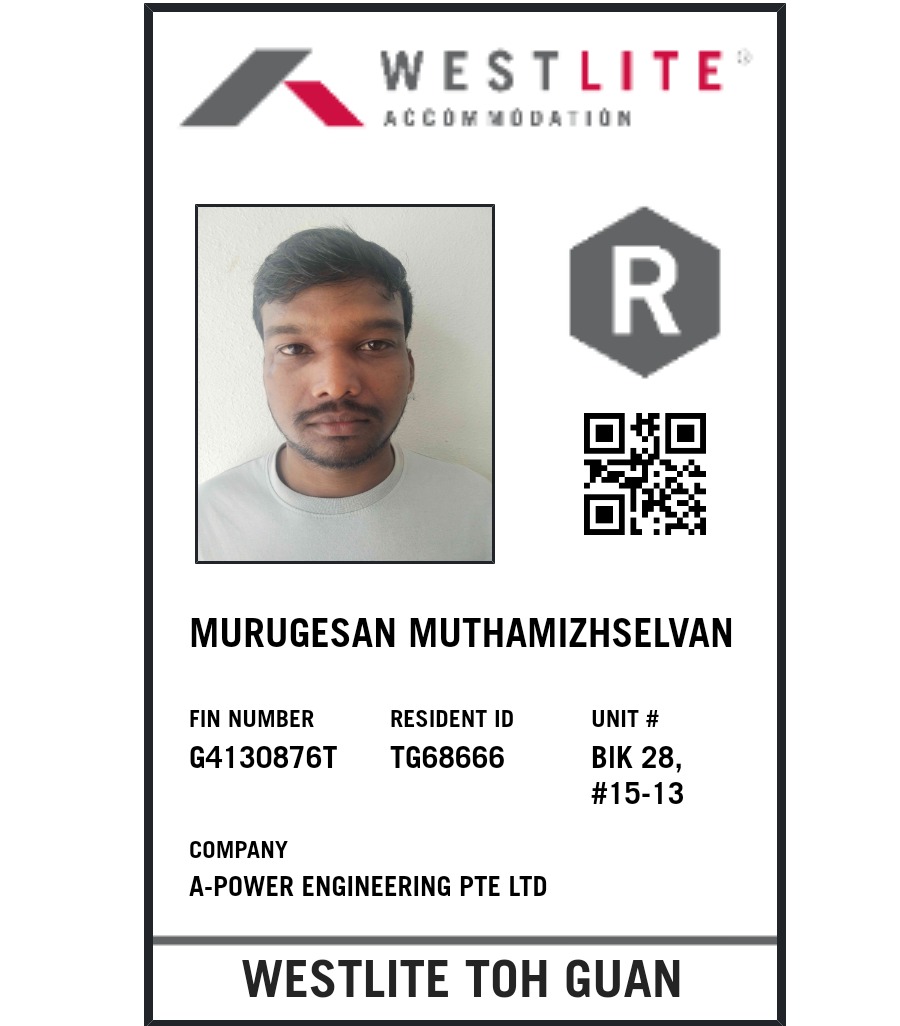 WESTLITE®
ACCOMMODATION

R

MURUGESAN MUTHAMIZHSELVAN

FIN NUMBER
G4130876T

RESIDENT ID
TG68666

UNIT #
BIK 28, #15-13

COMPANY
A-POWER ENGINEERING PTE LTD

WESTLITE TOH GUAN